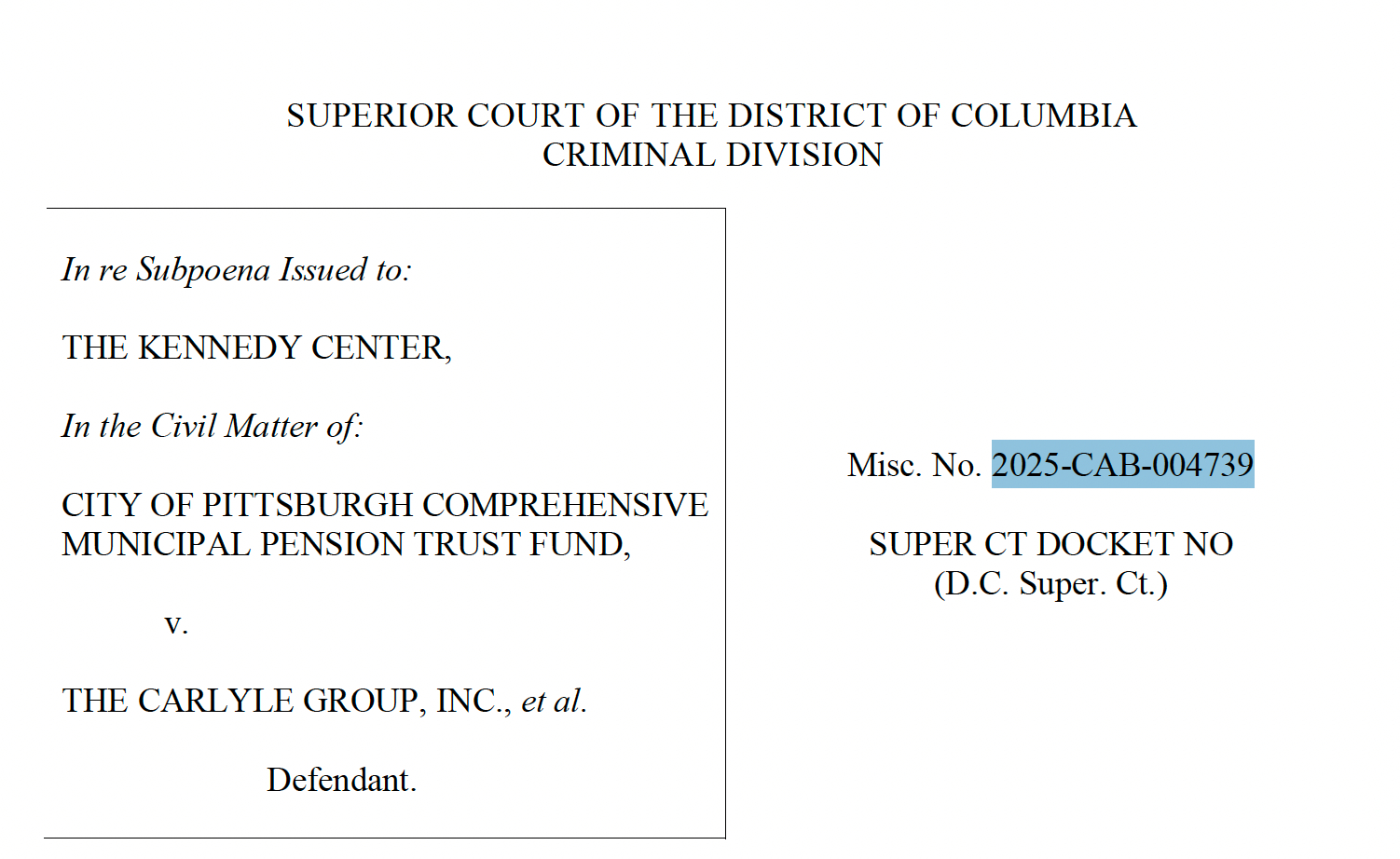 SUPERIOR COURT OF THE DISTRICT OF COLUMBIA
CRIMINAL DIVISION

In re Subpoena Issued to:

THE KENNEDY CENTER,

In the Civil Matter of:

CITY OF PITTSBURGH COMPREHENSIVE MUNICIPAL PENSION TRUST FUND,

v.

THE CARLYLE GROUP, INC., et al.

Defendant.

Misc. No. 2025-CAB-004739

SUPER CT DOCKET NO
(D.C. Super. Ct.)